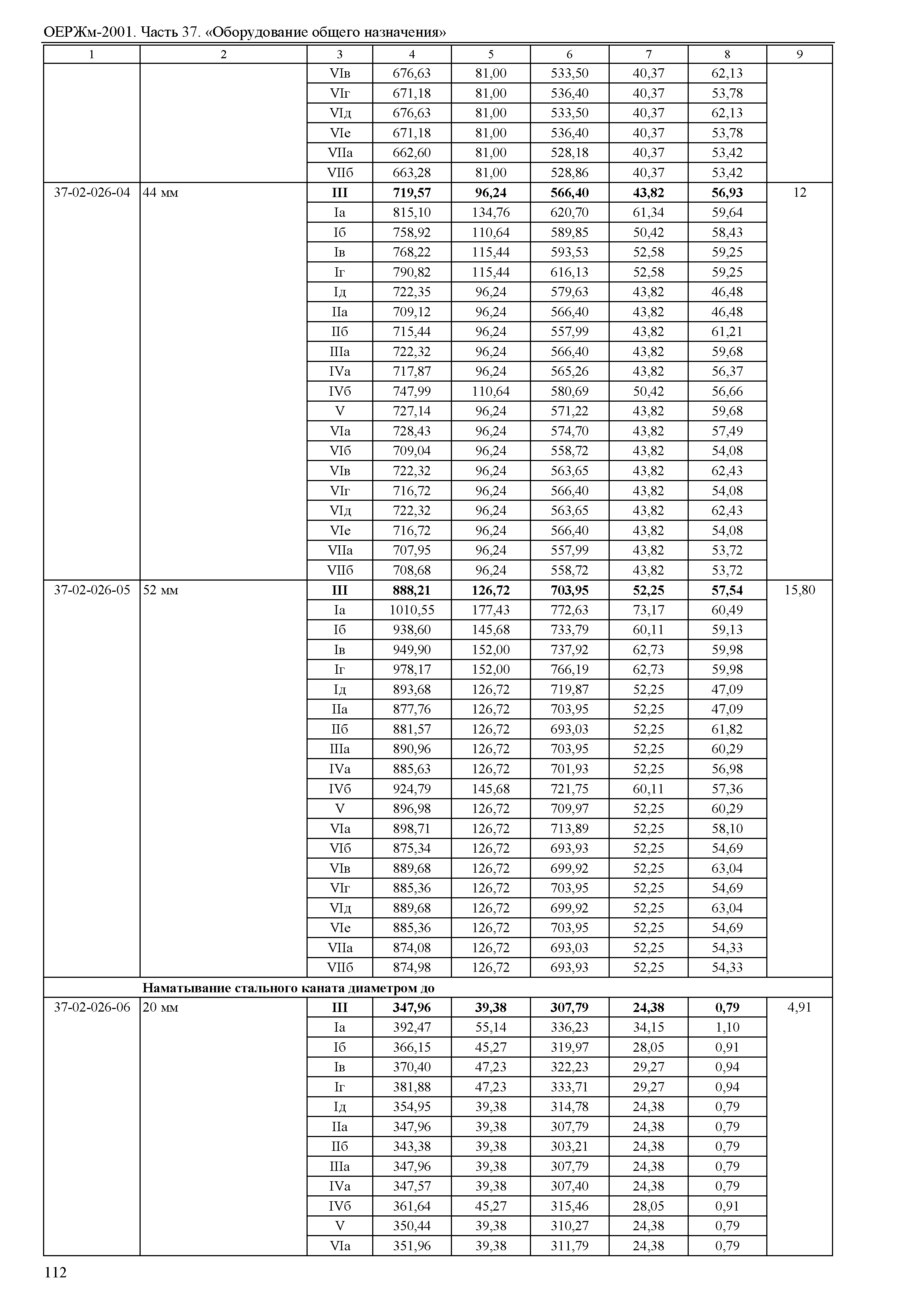 ОЕРЖм-2001. Часть 37. «Оборудование общего назначения»

| 1 | 2 | 3 | 4 | 5 | 6 | 7 | 8 | 9 |
|---|---|---|---|---|---|---|---|---|
| | | VIв | 676,63 | 81,00 | 533,50 | 40,37 | 62,13 | |
| | | VIг | 671,18 | 81,00 | 536,40 | 40,37 | 53,78 | |
| | | VIд | 676,63 | 81,00 | 533,50 | 40,37 | 62,13 | |
| | | VIе | 671,18 | 81,00 | 536,40 | 40,37 | 53,78 | |
| | | VIIа | 662,60 | 81,00 | 528,18 | 40,37 | 53,42 | |
| | | VIIб | 663,28 | 81,00 | 528,86 | 40,37 | 53,42 | |
| 37-02-026-04 | 44 мм | **III** | **719,57** | **96,24** | **566,40** | **43,82** | **56,93** | 12 |
| | | Iа | 815,10 | 134,76 | 620,70 | 61,34 | 59,64 | |
| | | Iб | 758,92 | 110,64 | 589,85 | 50,42 | 58,43 | |
| | | Iв | 768,22 | 115,44 | 593,53 | 52,58 | 59,25 | |
| | | Iг | 790,82 | 115,44 | 616,13 | 52,58 | 59,25 | |
| | | Iд | 722,35 | 96,24 | 579,63 | 43,82 | 46,48 | |
| | | IIа | 709,12 | 96,24 | 566,40 | 43,82 | 46,48 | |
| | | IIб | 715,44 | 96,24 | 557,99 | 43,82 | 61,21 | |
| | | IIIа | 722,32 | 96,24 | 566,40 | 43,82 | 59,68 | |
| | | IVа | 717,87 | 96,24 | 565,26 | 43,82 | 56,37 | |
| | | IVб | 747,99 | 110,64 | 580,69 | 50,42 | 56,66 | |
| | | V | 727,14 | 96,24 | 571,22 | 43,82 | 59,68 | |
| | | VIа | 728,43 | 96,24 | 574,70 | 43,82 | 57,49 | |
| | | VIб | 709,04 | 96,24 | 558,72 | 43,82 | 54,08 | |
| | | VIв | 722,32 | 96,24 | 563,65 | 43,82 | 62,43 | |
| | | VIг | 716,72 | 96,24 | 566,40 | 43,82 | 54,08 | |
| | | VIд | 722,32 | 96,24 | 563,65 | 43,82 | 62,43 | |
| | | VIе | 716,72 | 96,24 | 566,40 | 43,82 | 54,08 | |
| | | VIIа | 707,95 | 96,24 | 557,99 | 43,82 | 53,72 | |
| | | VIIб | 708,68 | 96,24 | 558,72 | 43,82 | 53,72 | |
| 37-02-026-05 | 52 мм | **III** | **888,21** | **126,72** | **703,95** | **52,25** | **57,54** | 15,80 |
| | | Iа | 1010,55 | 177,43 | 772,63 | 73,17 | 60,49 | |
| | | Iб | 938,60 | 145,68 | 733,79 | 60,11 | 59,13 | |
| | | Iв | 949,90 | 152,00 | 737,92 | 62,73 | 59,98 | |
| | | Iг | 978,17 | 152,00 | 766,19 | 62,73 | 59,98 | |
| | | Iд | 893,68 | 126,72 | 719,87 | 52,25 | 47,09 | |
| | | IIа | 877,76 | 126,72 | 703,95 | 52,25 | 47,09 | |
| | | IIб | 881,57 | 126,72 | 693,03 | 52,25 | 61,82 | |
| | | IIIа | 890,96 | 126,72 | 703,95 | 52,25 | 60,29 | |
| | | IVа | 885,63 | 126,72 | 701,93 | 52,25 | 56,98 | |
| | | IVб | 924,79 | 145,68 | 721,75 | 60,11 | 57,36 | |
| | | V | 896,98 | 126,72 | 709,97 | 52,25 | 60,29 | |
| | | VIа | 898,71 | 126,72 | 713,89 | 52,25 | 58,10 | |
| | | VIб | 875,34 | 126,72 | 693,93 | 52,25 | 54,69 | |
| | | VIв | 889,68 | 126,72 | 699,92 | 52,25 | 63,04 | |
| | | VIг | 885,36 | 126,72 | 703,95 | 52,25 | 54,69 | |
| | | VIд | 889,68 | 126,72 | 699,92 | 52,25 | 63,04 | |
| | | VIе | 885,36 | 126,72 | 703,95 | 52,25 | 54,69 | |
| | | VIIа | 874,08 | 126,72 | 693,03 | 52,25 | 54,33 | |
| | | VIIб | 874,98 | 126,72 | 693,93 | 52,25 | 54,33 | |
| | **Наматывание стального каната диаметром до** | | | | | | | |
| 37-02-026-06 | 20 мм | **III** | **347,96** | **39,38** | **307,79** | **24,38** | **0,79** | 4,91 |
| | | Iа | 392,47 | 55,14 | 336,23 | 34,15 | 1,10 | |
| | | Iб | 366,15 | 45,27 | 319,97 | 28,05 | 0,91 | |
| | | Iв | 370,40 | 47,23 | 322,23 | 29,27 | 0,94 | |
| | | Iг | 381,88 | 47,23 | 333,71 | 29,27 | 0,94 | |
| | | Iд | 354,95 | 39,38 | 314,78 | 24,38 | 0,79 | |
| | | IIа | 347,96 | 39,38 | 307,79 | 24,38 | 0,79 | |
| | | IIб | 343,38 | 39,38 | 303,21 | 24,38 | 0,79 | |
| | | IIIа | 347,96 | 39,38 | 307,79 | 24,38 | 0,79 | |
| | | IVа | 347,57 | 39,38 | 307,40 | 24,38 | 0,79 | |
| | | IVб | 361,64 | 45,27 | 315,46 | 28,05 | 0,91 | |
| | | V | 350,44 | 39,38 | 310,27 | 24,38 | 0,79 | |
| | | VIа | 351,96 | 39,38 | 311,79 | 24,38 | 0,79 | |

112